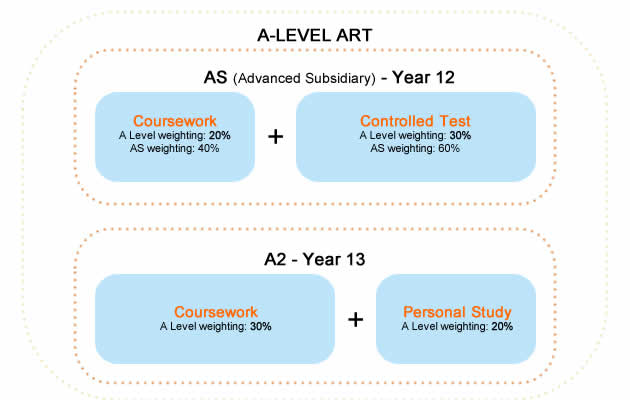 A-LEVEL ART

AS (Advanced Subsidiary) - Year 12

Coursework
A Level weighting: 20%
AS weighting: 40%

+

Controlled Test
A Level weighting: 30%
AS weighting: 60%

A2 - Year 13

Coursework
A Level weighting: 30%

+

Personal Study
A Level weighting: 20%